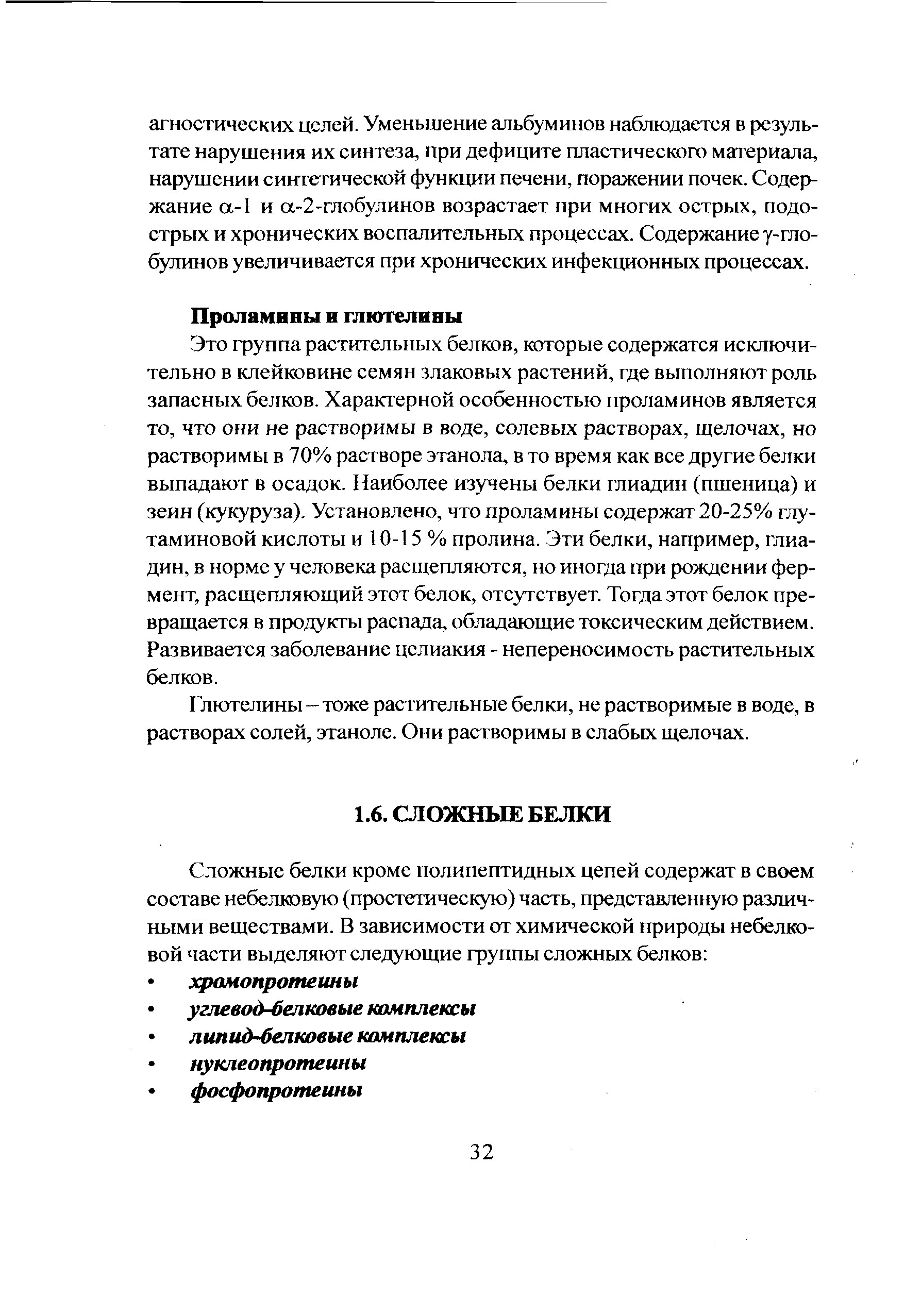 агностических целей. Уменьшение альбуминов наблюдается в результате нарушения их синтеза, при дефиците пластического материала, нарушении синтетической функции печени, поражении почек. Содержание α-1 и α-2-глобулинов возрастает при многих острых, подострых и хронических воспалительных процессах. Содержание γ-глобулинов увеличивается при хронических инфекционных процессах.

Проламины и глютелины

Это группа растительных белков, которые содержатся исключительно в клейковине семян злаковых растений, где выполняют роль запасных белков. Характерной особенностью проламинов является то, что они не растворимы в воде, солевых растворах, щелочах, но растворимы в 70% растворе этанола, в то время как все другие белки выпадают в осадок. Наиболее изучены белки глиадин (пшеница) и зеин (кукуруза). Установлено, что проламины содержат 20-25% глутаминовой кислоты и 10-15 % пролина. Эти белки, например, глиадин, в норме у человека расщепляются, но иногда при рождении фермент, расщепляющий этот белок, отсутствует. Тогда этот белок превращается в продукты распада, обладающие токсическим действием. Развивается заболевание целиакия - непереносимость растительных белков.

Глютелины – тоже растительные белки, не растворимые в воде, в растворах солей, этаноле. Они растворимы в слабых щелочах.

1.6. СЛОЖНЫЕ БЕЛКИ

Сложные белки кроме полипептидных цепей содержат в своем составе небелковую (простетическую) часть, представленную различными веществами. В зависимости от химической природы небелковой части выделяют следующие группы сложных белков:
• хромопротеины
• углевод-белковые комплексы
• липид-белковые комплексы
• нуклеопротеины
• фосфопротеины

32